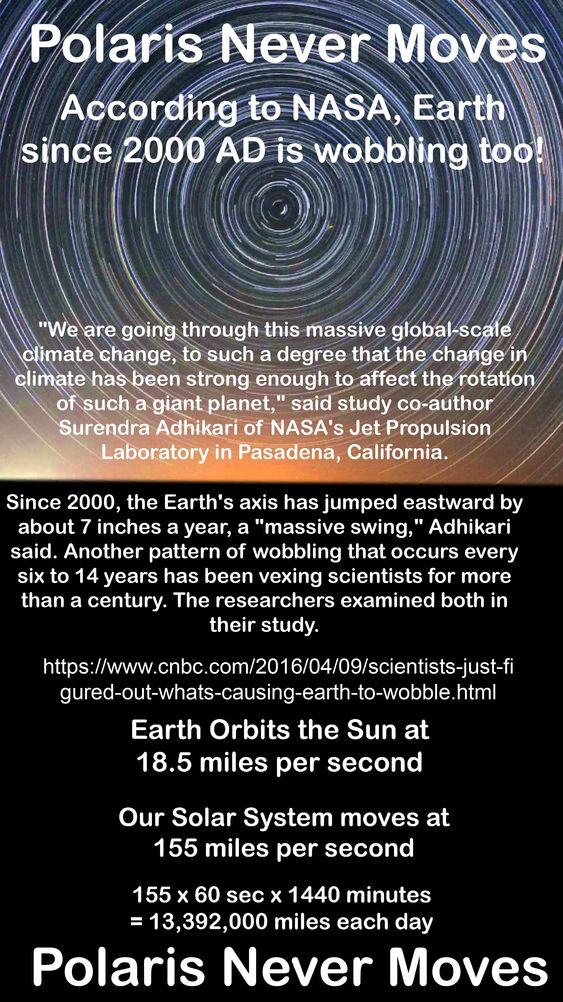 Polaris Never Moves

According to NASA, Earth since 2000 AD is wobbling too!

"We are going through this massive global-scale climate change, to such a degree that the change in climate has been strong enough to affect the rotation of such a giant planet," said study co-author Surendra Adhikari of NASA's Jet Propulsion Laboratory in Pasadena, California.

Since 2000, the Earth's axis has jumped eastward by about 7 inches a year, a "massive swing," Adhikari said. Another pattern of wobbling that occurs every six to 14 years has been vexing scientists for more than a century. The researchers examined both in their study.

https://www.cnbc.com/2016/04/09/scientists-just-figured-out-whats-causing-earth-to-wobble.html

Earth Orbits the Sun at
18.5 miles per second

Our Solar System moves at
155 miles per second

155 x 60 sec x 1440 minutes
= 13,392,000 miles each day

Polaris Never Moves